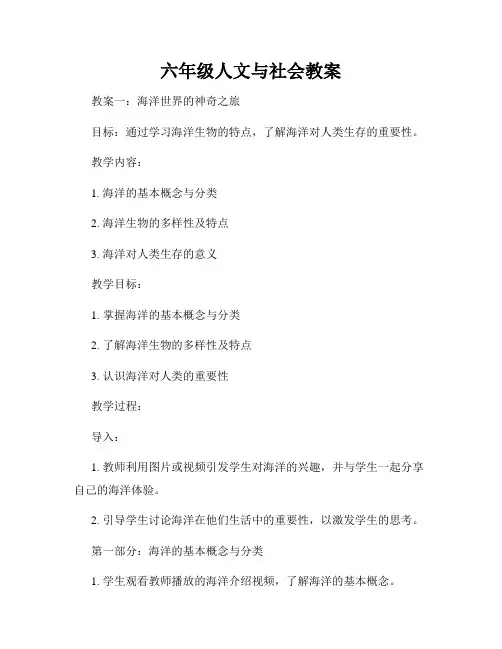 六年级人文与社会教案

教案一：海洋世界的神奇之旅

目标：通过学习海洋生物的特点，了解海洋对人类生存的重要性。

教学内容：

1. 海洋的基本概念与分类

2. 海洋生物的多样性及特点

3. 海洋对人类生存的意义

教学目标：

1. 掌握海洋的基本概念与分类

2. 了解海洋生物的多样性及特点

3. 认识海洋对人类的重要性

教学过程：

导入：

1. 教师利用图片或视频引发学生对海洋的兴趣，并与学生一起分享自己的海洋体验。

2. 引导学生讨论海洋在他们生活中的重要性，以激发学生的思考。

第一部分：海洋的基本概念与分类

1. 学生观看教师播放的海洋介绍视频，了解海洋的基本概念。